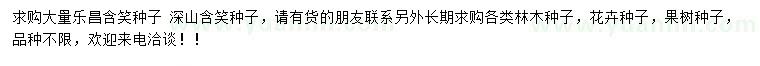 求购大量乐昌含笑种子 深山含笑种子，请有货的朋友联系另外长期求购各类林木种子，花卉种子，果树种子，品种不限，欢迎来电洽谈！！